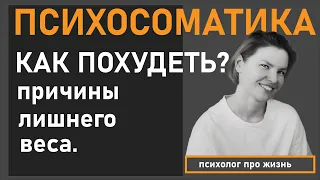 ПСИХОСОМАТИКА

КАК ПОХУДЕТЬ?

причины лишнего веса.

психолог про жизнь